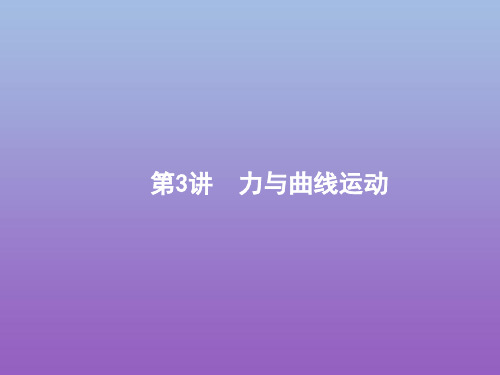 第3讲　力与曲线运动